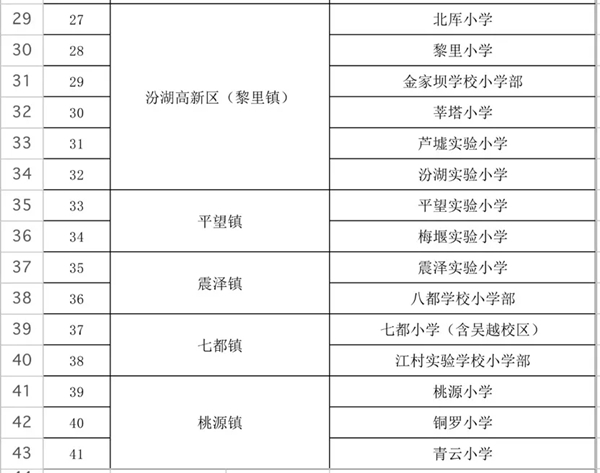 | 29 | 27 | 汾湖高新区（黎里镇） | 北厍小学 |
|---|---|---|---|
| 30 | 28 | | 黎里小学 |
| 31 | 29 | | 金家坝学校小学部 |
| 32 | 30 | | 莘塔小学 |
| 33 | 31 | | 芦墟实验小学 |
| 34 | 32 | | 汾湖实验小学 |
| 35 | 33 | 平望镇 | 平望实验小学 |
| 36 | 34 | | 梅堰实验小学 |
| 37 | 35 | 震泽镇 | 震泽实验小学 |
| 38 | 36 | | 八都学校小学部 |
| 39 | 37 | 七都镇 | 七都小学（含吴越校区） |
| 40 | 38 | | 江村实验学校小学部 |
| 41 | 39 | 桃源镇 | 桃源小学 |
| 42 | 40 | | 铜罗小学 |
| 43 | 41 | | 青云小学 |